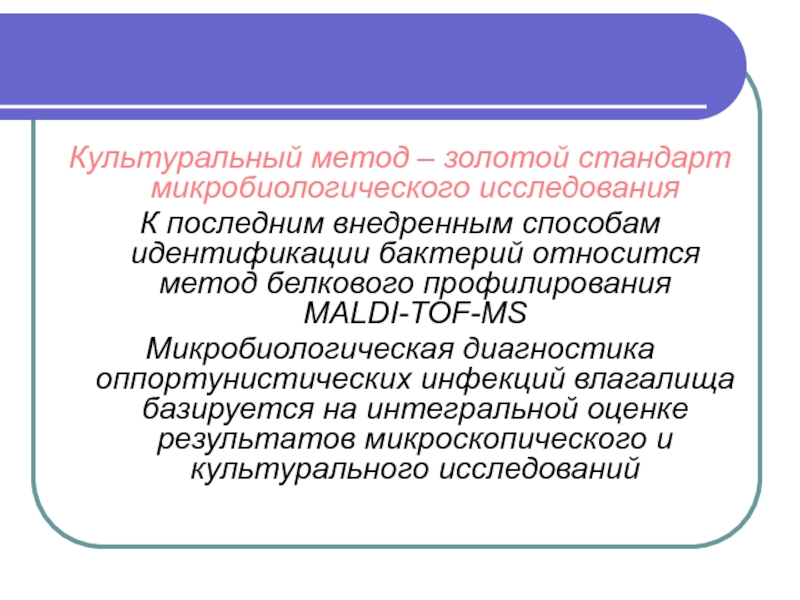 Культуральный метод – золотой стандарт микробиологического исследования

К последним внедренным способам идентификации бактерий относится метод белкового профилирования MALDI-TOF-MS

Микробиологическая диагностика оппортунистических инфекций влагалища базируется на интегральной оценке результатов микроскопического и культурального исследований